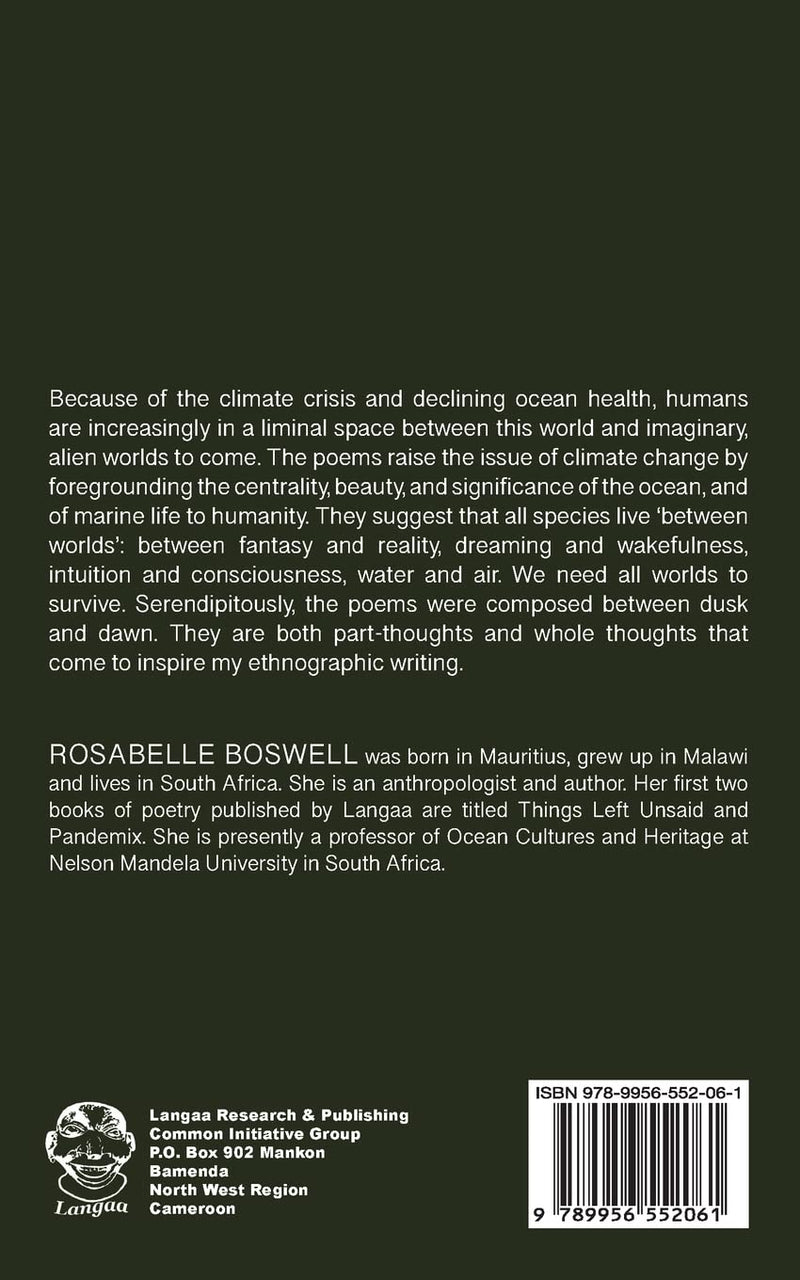 Because of the climate crisis and declining ocean health, humans are increasingly in a liminal space between this world and imaginary, alien worlds to come. The poems raise the issue of climate change by foregrounding the centrality, beauty, and significance of the ocean, and of marine life to humanity. They suggest that all species live 'between worlds': between fantasy and reality, dreaming and wakefulness, intuition and consciousness, water and air. We need all worlds to survive. Serendipitously, the poems were composed between dusk and dawn. They are both part-thoughts and whole thoughts that come to inspire my ethnographic writing.

ROSABELLE BOSWELL was born in Mauritius, grew up in Malawi and lives in South Africa. She is an anthropologist and author. Her first two books of poetry published by Langaa are titled Things Left Unsaid and Pandemix. She is presently a professor of Ocean Cultures and Heritage at Nelson Mandela University in South Africa.

Langaa

Langaa Research & Publishing
Common Initiative Group
P.O. Box 902 Mankon
Bamenda
North West Region
Cameroon

ISBN 978-9956-552-06-1

9 789956 552061